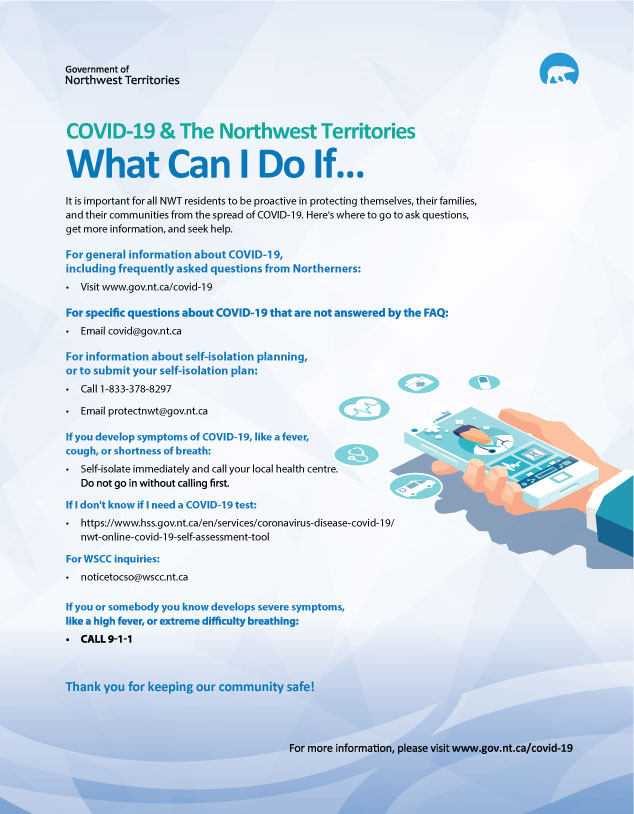 Government of
Northwest Territories

COVID-19 & The Northwest Territories
What Can I Do If...

It is important for all NWT residents to be proactive in protecting themselves, their families, and their communities from the spread of COVID-19. Here's where to go to ask questions, get more information, and seek help.

For general information about COVID-19, including frequently asked questions from Northerners:
• Visit www.gov.nt.ca/covid-19

For specific questions about COVID-19 that are not answered by the FAQ:
• Email covid@gov.nt.ca

For information about self-isolation planning, or to submit your self-isolation plan:
• Call 1-833-378-8297
• Email protectnwt@gov.nt.ca

If you develop symptoms of COVID-19, like a fever, cough, or shortness of breath:
• Self-isolate immediately and call your local health centre. Do not go in without calling first.

If I don't know if I need a COVID-19 test:
• https://www.hss.gov.nt.ca/en/services/coronavirus-disease-covid-19/nwt-online-covid-19-self-assessment-tool

For WSCC inquiries:
• noticetocso@wscc.nt.ca

If you or somebody you know develops severe symptoms, like a high fever, or extreme difficulty breathing:
• CALL 9-1-1

Thank you for keeping our community safe!

For more information, please visit www.gov.nt.ca/covid-19